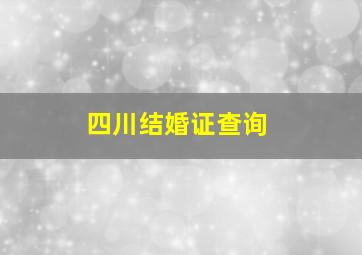 四川结婚证查询